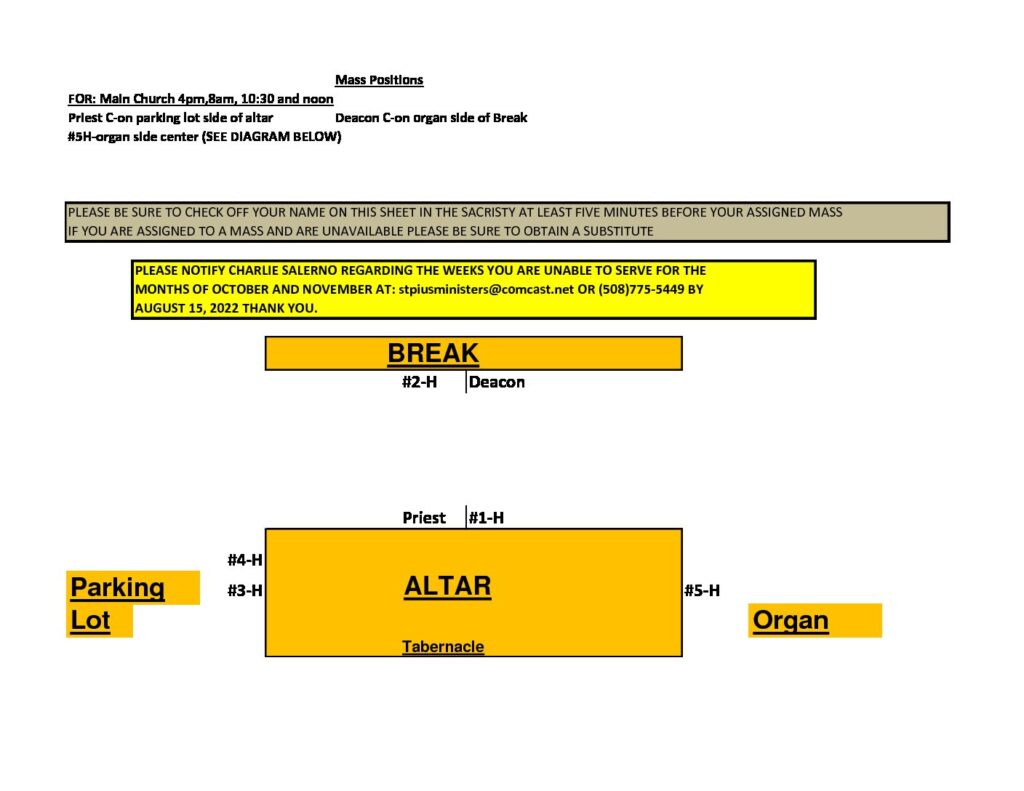 Mass Positions

FOR: Main Church 4pm,8am, 10:30 and noon
Priest C-on parking lot side of altar Deacon C-on organ side of Break
#5H-organ side center (SEE DIAGRAM BELOW)

PLEASE BE SURE TO CHECK OFF YOUR NAME ON THIS SHEET IN THE SACRISTY AT LEAST FIVE MINUTES BEFORE YOUR ASSIGNED MASS
IF YOU ARE ASSIGNED TO A MASS AND ARE UNAVAILABLE PLEASE BE SURE TO OBTAIN A SUBSTITUTE

PLEASE NOTIFY CHARLIE SALERNO REGARDING THE WEEKS YOU ARE UNABLE TO SERVE FOR THE MONTHS OF OCTOBER AND NOVEMBER AT: stpiusministers@comcast.net OR (508)775-5449 BY AUGUST 15, 2022 THANK YOU.

BREAK

#2-H Deacon

Priest #1-H

#4-H

Parking Lot

#3-H

ALTAR

#5-H

Organ

Tabernacle